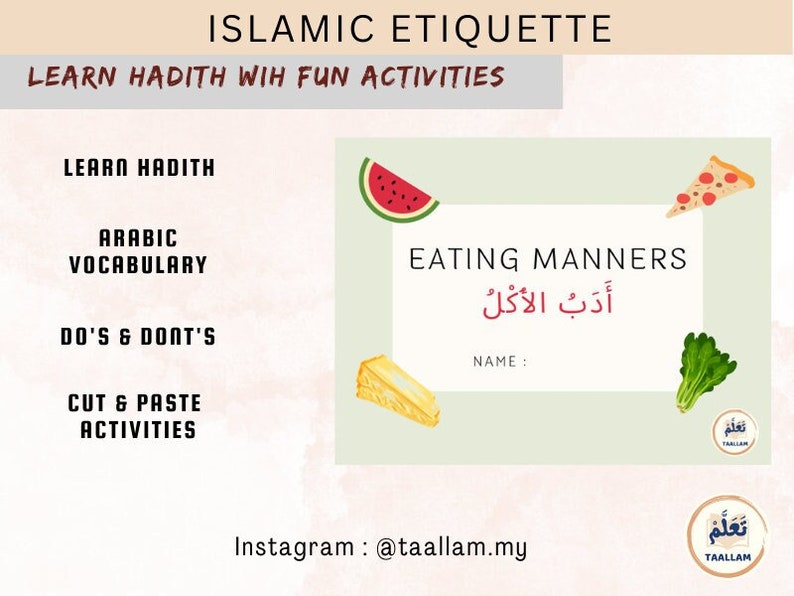 ISLAMIC ETIQUETTE

LEARN HADITH WIH FUN ACTIVITIES

LEARN HADITH

ARABIC VOCABULARY

DO'S & DONT'S

CUT & PASTE ACTIVITIES

EATING MANNERS
أَدَبُ الأَكْلُ

NAME :

تَعَلَّمْ
TAALLAM

Instagram : @taallam.my

تَعَلَّمْ
TAALLAM